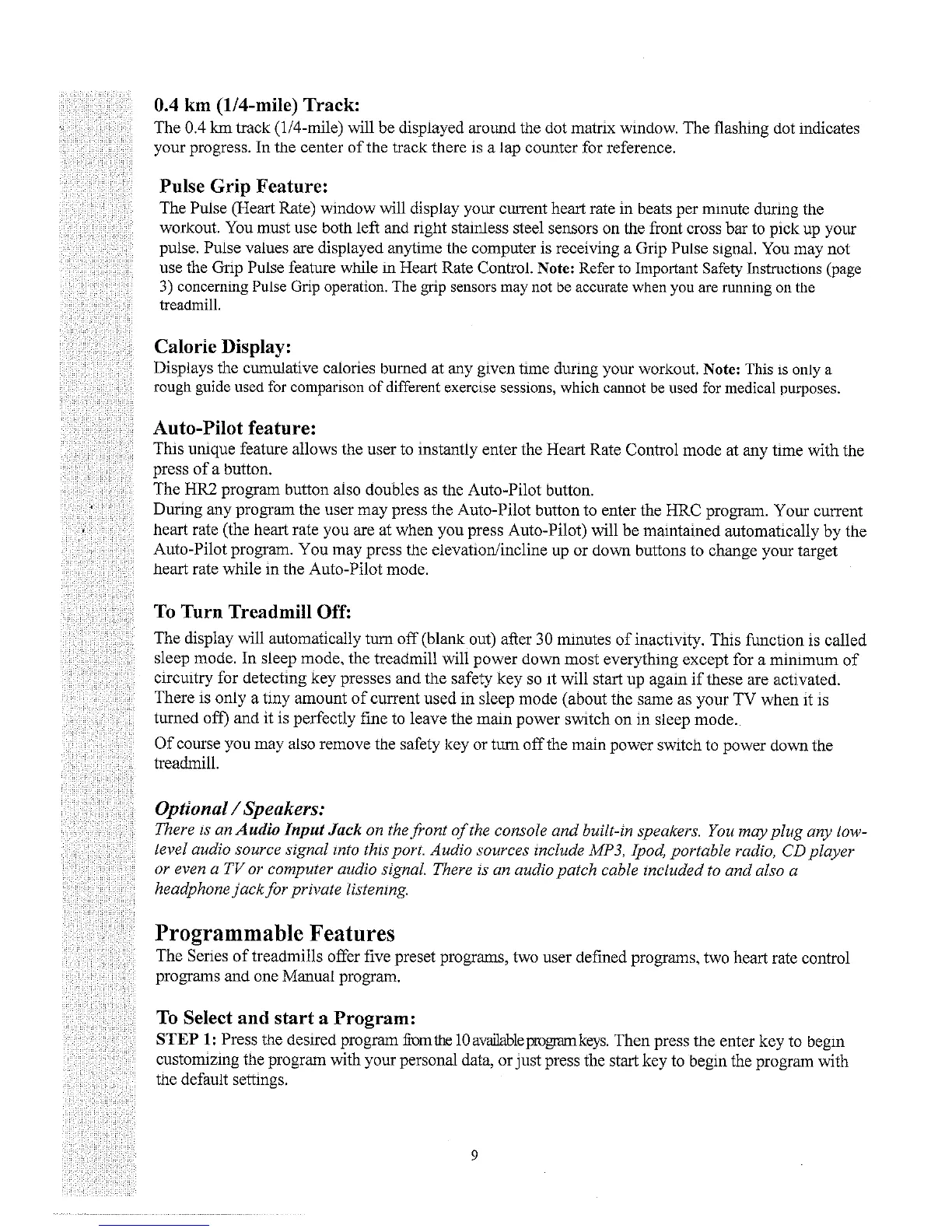 0.4 km (1/4-mile) Track:
The 0.4 km track (1/4-mile) will be displayed around the dot matrix window. The flashing dot indicates your progress. In the center of the track there is a lap counter for reference.

Pulse Grip Feature:
The Pulse (Heart Rate) window will display your current heart rate in beats per minute during the workout. You must use both left and right stainless steel sensors on the front cross bar to pick up your pulse. Pulse values are displayed anytime the computer is receiving a Grip Pulse signal. You may not use the Grip Pulse feature while in Heart Rate Control. Note: Refer to Important Safety Instructions (page 3) concerning Pulse Grip operation. The grip sensors may not be accurate when you are running on the treadmill.

Calorie Display:
Displays the cumulative calories burned at any given time during your workout. Note: This is only a rough guide used for comparison of different exercise sessions, which cannot be used for medical purposes.

Auto-Pilot feature:
This unique feature allows the user to instantly enter the Heart Rate Control mode at any time with the press of a button.
The HR2 program button also doubles as the Auto-Pilot button.
During any program the user may press the Auto-Pilot button to enter the HRC program. Your current heart rate (the heart rate you are at when you press Auto-Pilot) will be maintained automatically by the Auto-Pilot program. You may press the elevation/incline up or down buttons to change your target heart rate while in the Auto-Pilot mode.

To Turn Treadmill Off:
The display will automatically turn off (blank out) after 30 minutes of inactivity. This function is called sleep mode. In sleep mode, the treadmill will power down most everything except for a minimum of circuitry for detecting key presses and the safety key so it will start up again if these are activated. There is only a tiny amount of current used in sleep mode (about the same as your TV when it is turned off) and it is perfectly fine to leave the main power switch on in sleep mode.
Of course you may also remove the safety key or turn off the main power switch to power down the treadmill.

Optional / Speakers:
There is an Audio Input Jack on the front of the console and built-in speakers. You may plug any low-level audio source signal into this port. Audio sources include MP3, Ipod, portable radio, CD player or even a TV or computer audio signal. There is an audio patch cable included to and also a headphone jack for private listening.

Programmable Features
The Series of treadmills offer five preset programs, two user defined programs, two heart rate control programs and one Manual program.

To Select and start a Program:
STEP 1: Press the desired program from the 10 available program keys. Then press the enter key to begin customizing the program with your personal data, or just press the start key to begin the program with the default settings.

9